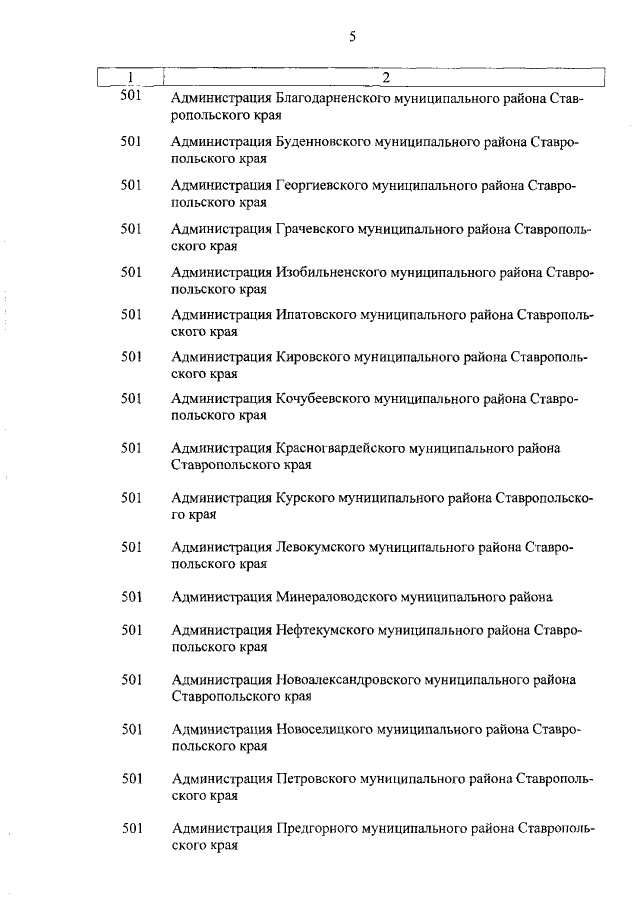 5

| 1 | 2 |
|---|---|
| 501 | Администрация Благодарненского муниципального района Ставропольского края |
| 501 | Администрация Буденновского муниципального района Ставропольского края |
| 501 | Администрация Георгиевского муниципального района Ставропольского края |
| 501 | Администрация Грачевского муниципального района Ставропольского края |
| 501 | Администрация Изобильненского муниципального района Ставропольского края |
| 501 | Администрация Ипатовского муниципального района Ставропольского края |
| 501 | Администрация Кировского муниципального района Ставропольского края |
| 501 | Администрация Кочубеевского муниципального района Ставропольского края |
| 501 | Администрация Красногвардейского муниципального района Ставропольского края |
| 501 | Администрация Курского муниципального района Ставропольского края |
| 501 | Администрация Левокумского муниципального района Ставропольского края |
| 501 | Администрация Минераловодского муниципального района |
| 501 | Администрация Нефтекумского муниципального района Ставропольского края |
| 501 | Администрация Новоалександровского муниципального района Ставропольского края |
| 501 | Администрация Новоселицкого муниципального района Ставропольского края |
| 501 | Администрация Петровского муниципального района Ставропольского края |
| 501 | Администрация Предгорного муниципального района Ставропольского края |